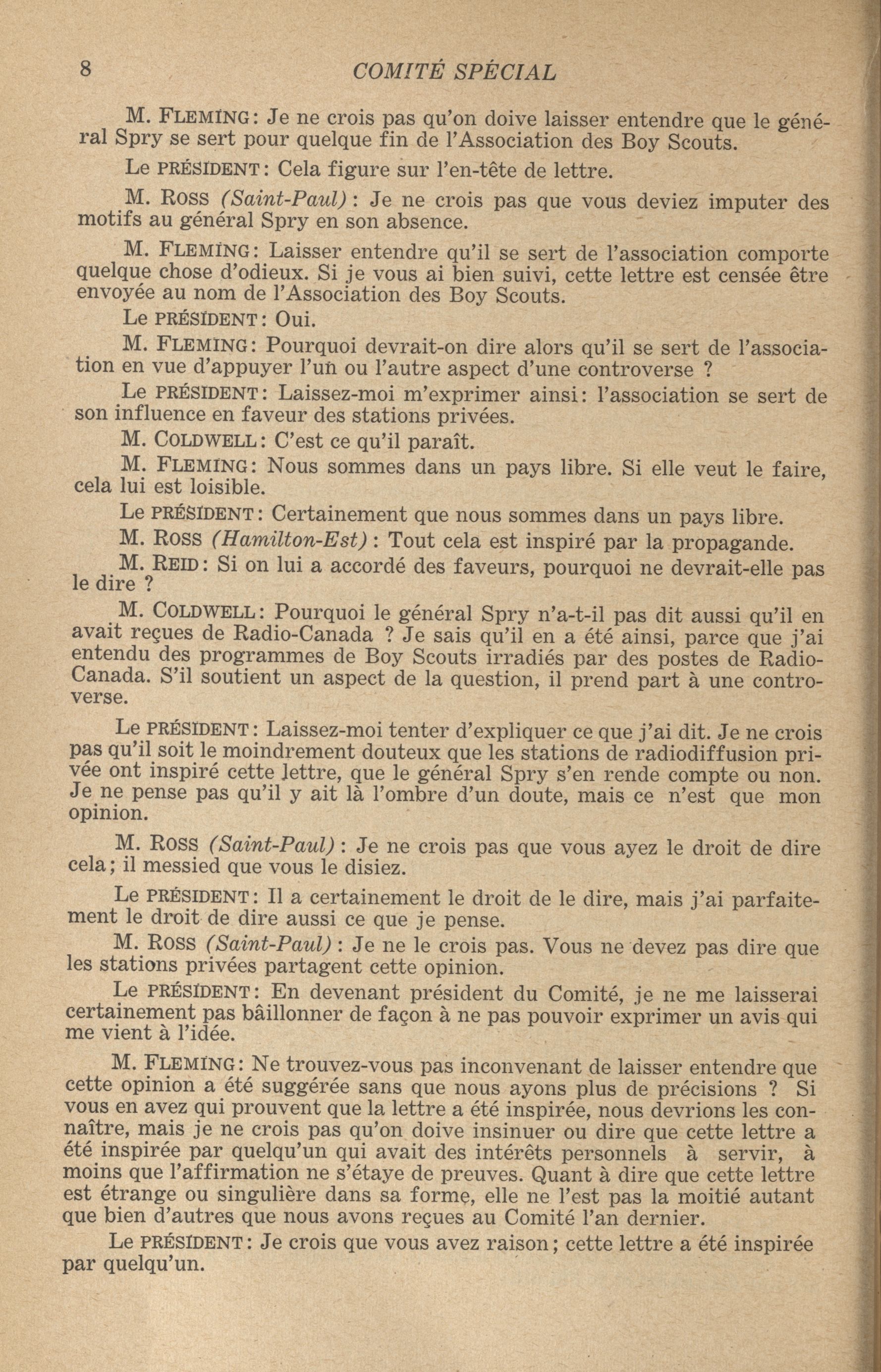 8 COMITÉ SPÉCIAL

M. FLEMING: Je ne crois pas qu'on doive laisser entendre que le général Spry se sert pour quelque fin de l'Association des Boy Scouts.

Le PRÉSIDENT: Cela figure sur l'en-tête de lettre.

M. ROSS (Saint-Paul): Je ne crois pas que vous deviez imputer des motifs au général Spry en son absence.

M. FLEMING: Laisser entendre qu'il se sert de l'association comporte quelque chose d'odieux. Si je vous ai bien suivi, cette lettre est censée être envoyée au nom de l'Association des Boy Scouts.

Le PRÉSIDENT: Oui.

M. FLEMING: Pourquoi devrait-on dire alors qu'il se sert de l'association en vue d'appuyer l'un ou l'autre aspect d'une controverse ?

Le PRÉSIDENT: Laissez-moi m'exprimer ainsi: l'association se sert de son influence en faveur des stations privées.

M. COLDWELL: C'est ce qu'il paraît.

M. FLEMING: Nous sommes dans un pays libre. Si elle veut le faire, cela lui est loisible.

Le PRÉSIDENT: Certainement que nous sommes dans un pays libre.

M. ROSS (Hamilton-Est): Tout cela est inspiré par la propagande.

M. REID: Si on lui a accordé des faveurs, pourquoi ne devrait-elle pas le dire ?

M. COLDWELL: Pourquoi le général Spry n'a-t-il pas dit aussi qu'il en avait reçues de Radio-Canada ? Je sais qu'il en a été ainsi, parce que j'ai entendu des programmes de Boy Scouts irradiés par des postes de Radio-Canada. S'il soutient un aspect de la question, il prend part à une controverse.

Le PRÉSIDENT: Laissez-moi tenter d'expliquer ce que j'ai dit. Je ne crois pas qu'il soit le moindrement douteux que les stations de radiodiffusion privée ont inspiré cette lettre, que le général Spry s'en rende compte ou non. Je ne pense pas qu'il y ait là l'ombre d'un doute, mais ce n'est que mon opinion.

M. ROSS (Saint-Paul): Je ne crois pas que vous ayez le droit de dire cela; il messied que vous le disiez.

Le PRÉSIDENT: Il a certainement le droit de le dire, mais j'ai parfaitement le droit de dire aussi ce que je pense.

M. ROSS (Saint-Paul): Je ne le crois pas. Vous ne devez pas dire que les stations privées partagent cette opinion.

Le PRÉSIDENT: En devenant président du Comité, je ne me laisserai certainement pas bâillonner de façon à ne pas pouvoir exprimer un avis qui me vient à l'idée.

M. FLEMING: Ne trouvez-vous pas inconvenant de laisser entendre que cette opinion a été suggérée sans que nous ayons plus de précisions ? Si vous en avez qui prouvent que la lettre a été inspirée, nous devrions les connaître, mais je ne crois pas qu'on doive insinuer ou dire que cette lettre a été inspirée par quelqu'un qui avait des intérêts personnels à servir, à moins que l'affirmation ne s'étaye de preuves. Quant à dire que cette lettre est étrange ou singulière dans sa forme, elle ne l'est pas la moitié autant que bien d'autres que nous avons reçues au Comité l'an dernier.

Le PRÉSIDENT: Je crois que vous avez raison; cette lettre a été inspirée par quelqu'un.